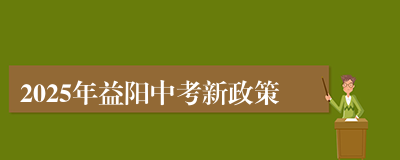 2025年益阳中考新政策